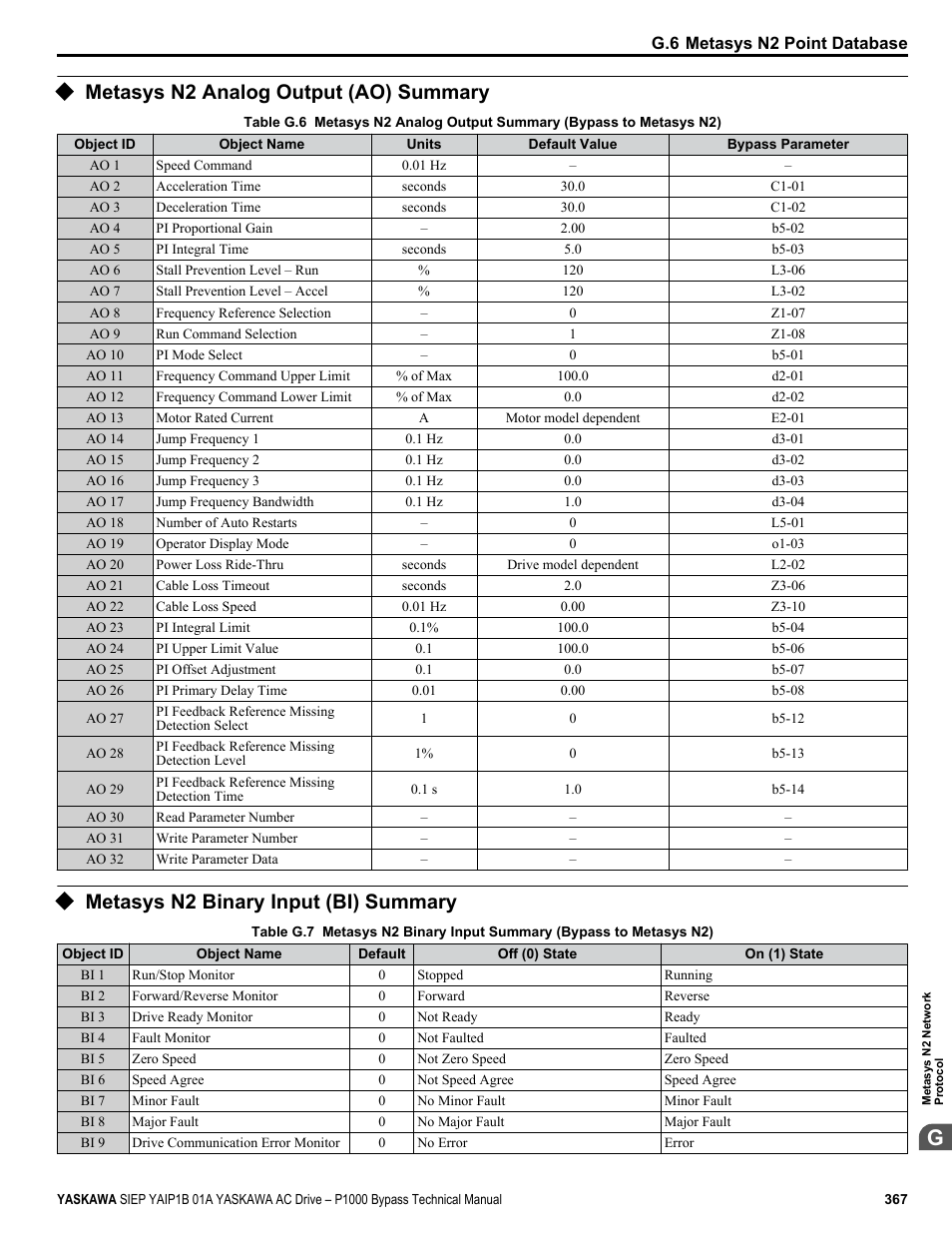 G.6 Metasys N2 Point Database

◆ Metasys N2 Analog Output (AO) Summary

Table G.6 Metasys N2 Analog Output Summary (Bypass to Metasys N2)

| Object ID | Object Name | Units | Default Value | Bypass Parameter |
|---|---|---|---|---|
| AO 1 | Speed Command | 0.01 Hz | – | – |
| AO 2 | Acceleration Time | seconds | 30.0 | C1-01 |
| AO 3 | Deceleration Time | seconds | 30.0 | C1-02 |
| AO 4 | PI Proportional Gain | – | 2.00 | b5-02 |
| AO 5 | PI Integral Time | seconds | 5.0 | b5-03 |
| AO 6 | Stall Prevention Level – Run | % | 120 | L3-06 |
| AO 7 | Stall Prevention Level – Accel | % | 120 | L3-02 |
| AO 8 | Frequency Reference Selection | – | 0 | Z1-07 |
| AO 9 | Run Command Selection | – | 1 | Z1-08 |
| AO 10 | PI Mode Select | – | 0 | b5-01 |
| AO 11 | Frequency Command Upper Limit | % of Max | 100.0 | d2-01 |
| AO 12 | Frequency Command Lower Limit | % of Max | 0.0 | d2-02 |
| AO 13 | Motor Rated Current | A | Motor model dependent | E2-01 |
| AO 14 | Jump Frequency 1 | 0.1 Hz | 0.0 | d3-01 |
| AO 15 | Jump Frequency 2 | 0.1 Hz | 0.0 | d3-02 |
| AO 16 | Jump Frequency 3 | 0.1 Hz | 0.0 | d3-03 |
| AO 17 | Jump Frequency Bandwidth | 0.1 Hz | 1.0 | d3-04 |
| AO 18 | Number of Auto Restarts | – | 0 | L5-01 |
| AO 19 | Operator Display Mode | – | 0 | o1-03 |
| AO 20 | Power Loss Ride-Thru | seconds | Drive model dependent | L2-02 |
| AO 21 | Cable Loss Timeout | seconds | 2.0 | Z3-06 |
| AO 22 | Cable Loss Speed | 0.01 Hz | 0.00 | Z3-10 |
| AO 23 | PI Integral Limit | 0.1% | 100.0 | b5-04 |
| AO 24 | PI Upper Limit Value | 0.1 | 100.0 | b5-06 |
| AO 25 | PI Offset Adjustment | 0.1 | 0.0 | b5-07 |
| AO 26 | PI Primary Delay Time | 0.01 | 0.00 | b5-08 |
| AO 27 | PI Feedback Reference Missing Detection Select | 1 | 0 | b5-12 |
| AO 28 | PI Feedback Reference Missing Detection Level | 1% | 0 | b5-13 |
| AO 29 | PI Feedback Reference Missing Detection Time | 0.1 s | 1.0 | b5-14 |
| AO 30 | Read Parameter Number | – | – | – |
| AO 31 | Write Parameter Number | – | – | – |
| AO 32 | Write Parameter Data | – | – | – |

◆ Metasys N2 Binary Input (BI) Summary

Table G.7 Metasys N2 Binary Input Summary (Bypass to Metasys N2)

| Object ID | Object Name | Default | Off (0) State | On (1) State |
|---|---|---|---|---|
| BI 1 | Run/Stop Monitor | 0 | Stopped | Running |
| BI 2 | Forward/Reverse Monitor | 0 | Forward | Reverse |
| BI 3 | Drive Ready Monitor | 0 | Not Ready | Ready |
| BI 4 | Fault Monitor | 0 | Not Faulted | Faulted |
| BI 5 | Zero Speed | 0 | Not Zero Speed | Zero Speed |
| BI 6 | Speed Agree | 0 | Not Speed Agree | Speed Agree |
| BI 7 | Minor Fault | 0 | No Minor Fault | Minor Fault |
| BI 8 | Major Fault | 0 | No Major Fault | Major Fault |
| BI 9 | Drive Communication Error Monitor | 0 | No Error | Error |

Metasys N2 Network Protocol

G

YASKAWA SIEP YAIP1B 01A YASKAWA AC Drive – P1000 Bypass Technical Manual 367